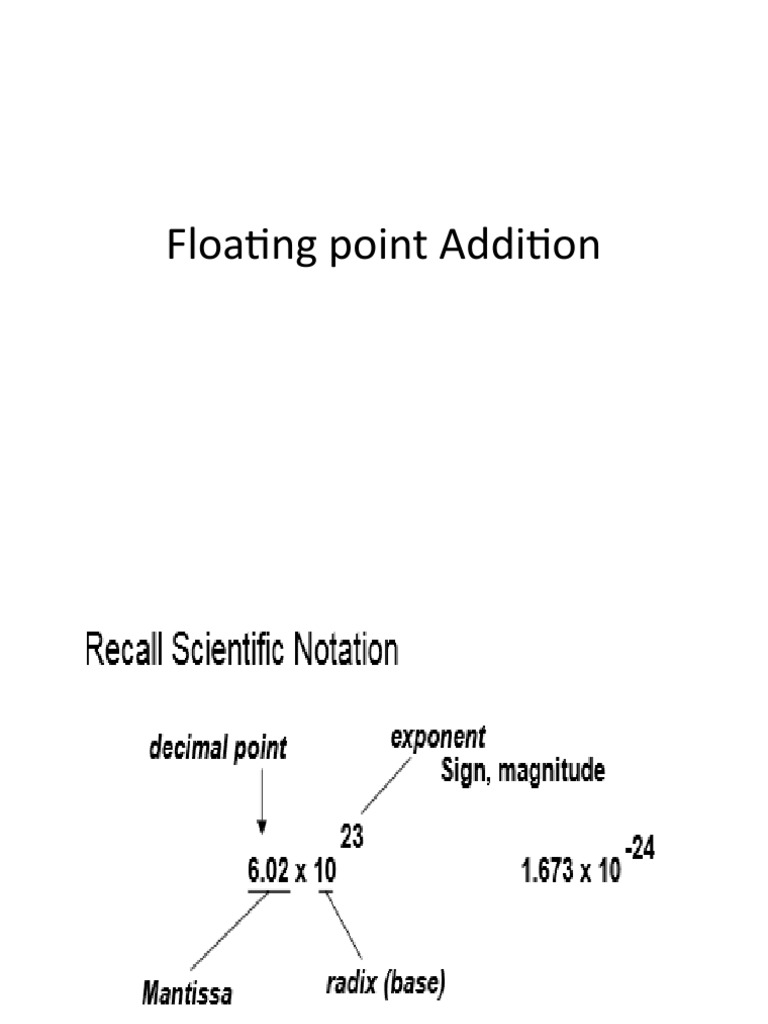 Floating point Addition

Recall Scientific Notation

decimal point

exponent

Sign, magnitude

$6.02 \times 10^{23}$

$1.673 \times 10^{-24}$

Mantissa

radix (base)